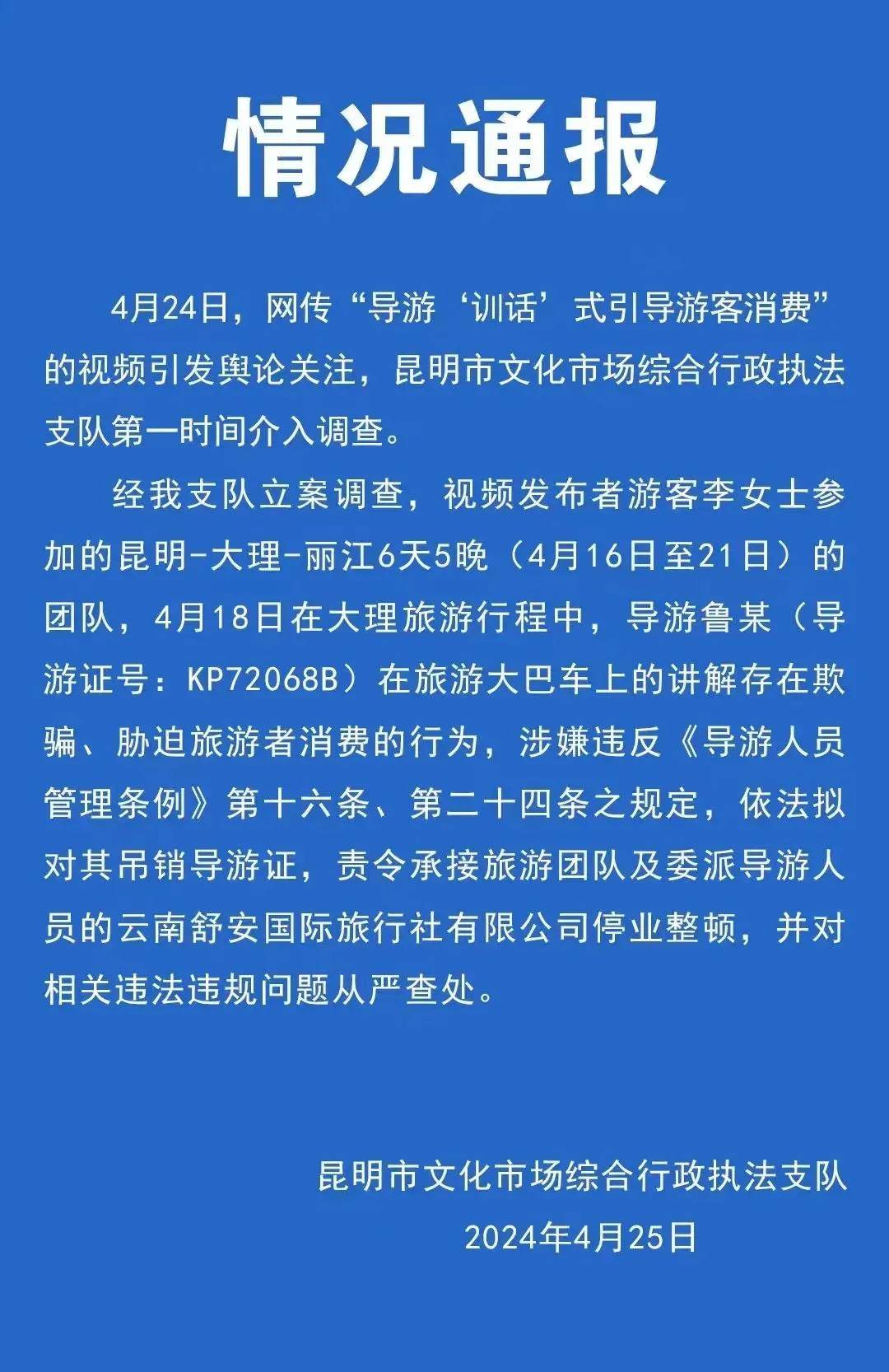 情况通报

4月24日，网传“导游‘训话’式引导游客消费”的视频引发舆论关注，昆明市文化市场综合行政执法支队第一时间介入调查。

经我支队立案调查，视频发布者游客李女士参加的昆明-大理-丽江6天5晚（4月16日至21日）的团队，4月18日在大理旅游行程中，导游鲁某（导游证号：KP72068B）在旅游大巴车上的讲解存在欺骗、胁迫旅游者消费的行为，涉嫌违反《导游人员管理条例》第十六条、第二十四条之规定，依法拟对其吊销导游证，责令承接旅游团队及委派导游人员的云南舒安国际旅行社有限公司停业整顿，并对相关违法违规问题从严查处。

昆明市文化市场综合行政执法支队
2024年4月25日